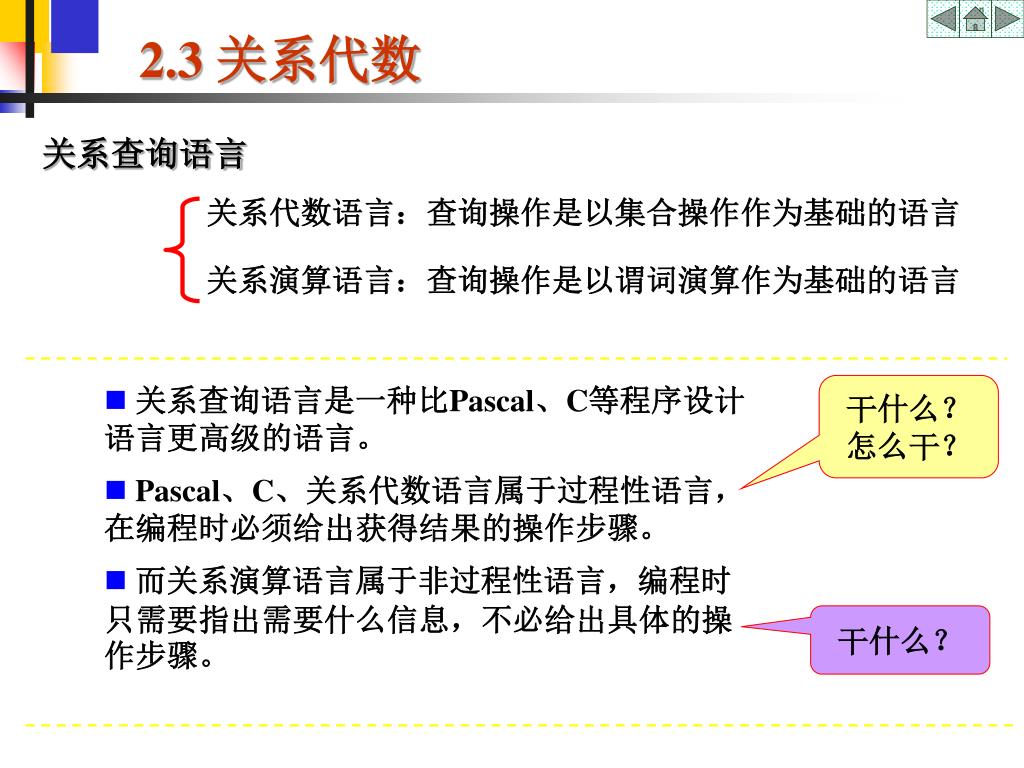 2.3 关系代数

关系查询语言

关系代数语言：查询操作是以集合操作作为基础的语言

关系演算语言：查询操作是以谓词演算作为基础的语言

■ 关系查询语言是一种比Pascal、C等程序设计语言更高级的语言。

■ Pascal、C、关系代数语言属于过程性语言，在编程时必须给出获得结果的操作步骤。

■ 而关系演算语言属于非过程性语言，编程时只需要指出需要什么信息，不必给出具体的操作步骤。

干什么？
怎么干？

干什么？